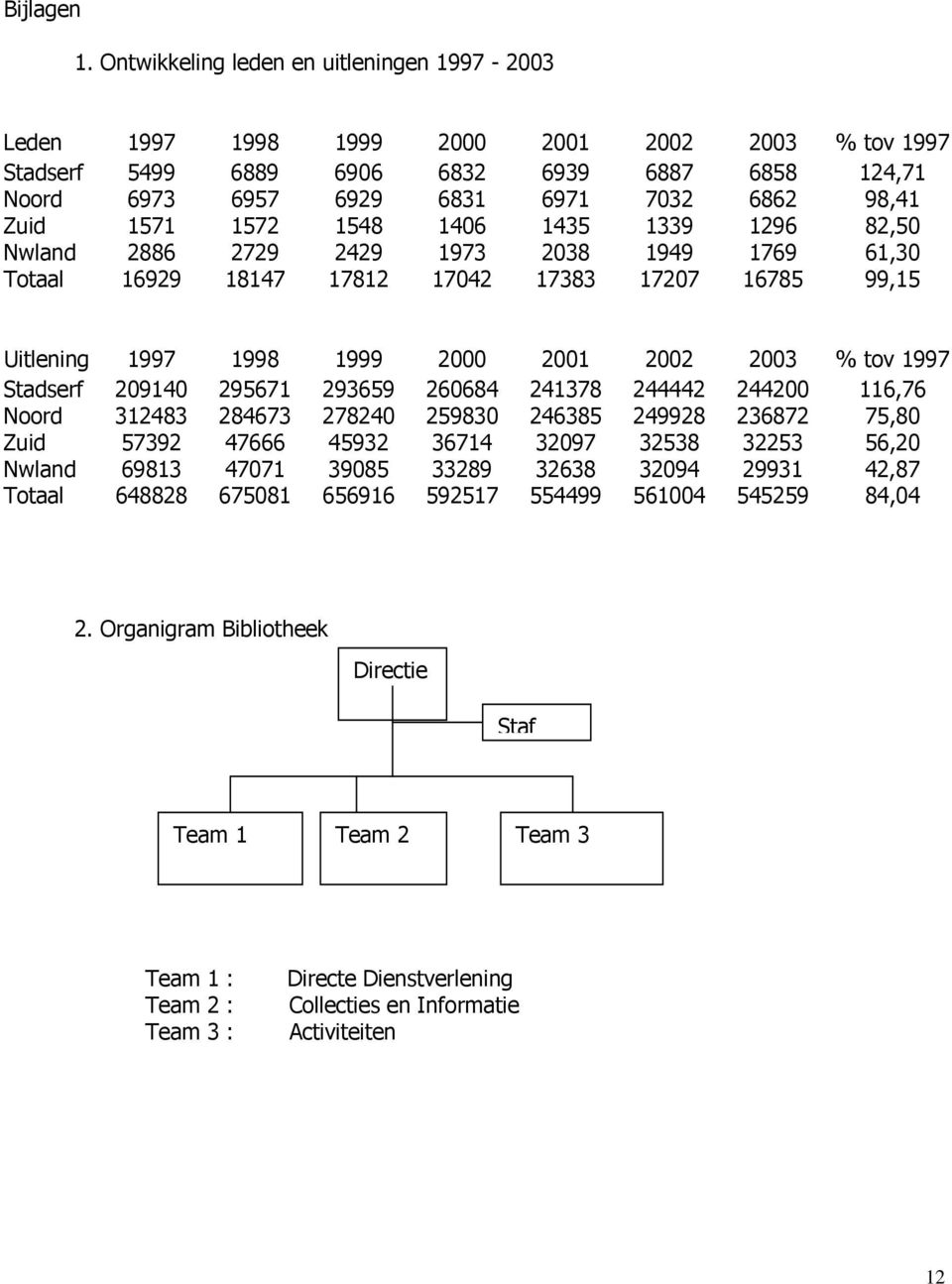 Bijlagen

1. Ontwikkeling leden en uitleningen 1997 - 2003

| Leden | 1997 | 1998 | 1999 | 2000 | 2001 | 2002 | 2003 | % tov 1997 |
|---|---|---|---|---|---|---|---|---|
| Stadserf | 5499 | 6889 | 6906 | 6832 | 6939 | 6887 | 6858 | 124,71 |
| Noord | 6973 | 6957 | 6929 | 6831 | 6971 | 7032 | 6862 | 98,41 |
| Zuid | 1571 | 1572 | 1548 | 1406 | 1435 | 1339 | 1296 | 82,50 |
| Nwland | 2886 | 2729 | 2429 | 1973 | 2038 | 1949 | 1769 | 61,30 |
| Totaal | 16929 | 18147 | 17812 | 17042 | 17383 | 17207 | 16785 | 99,15 |

| Uitlening | 1997 | 1998 | 1999 | 2000 | 2001 | 2002 | 2003 | % tov 1997 |
|---|---|---|---|---|---|---|---|---|
| Stadserf | 209140 | 295671 | 293659 | 260684 | 241378 | 244442 | 244200 | 116,76 |
| Noord | 312483 | 284673 | 278240 | 259830 | 246385 | 249928 | 236872 | 75,80 |
| Zuid | 57392 | 47666 | 45932 | 36714 | 32097 | 32538 | 32253 | 56,20 |
| Nwland | 69813 | 47071 | 39085 | 33289 | 32638 | 32094 | 29931 | 42,87 |
| Totaal | 648828 | 675081 | 656916 | 592517 | 554499 | 561004 | 545259 | 84,04 |

2. Organigram Bibliotheek

Directie

Staf

Team 1

Team 2

Team 3

Team 1 : Directe Dienstverlening
Team 2 : Collecties en Informatie
Team 3 : Activiteiten

12